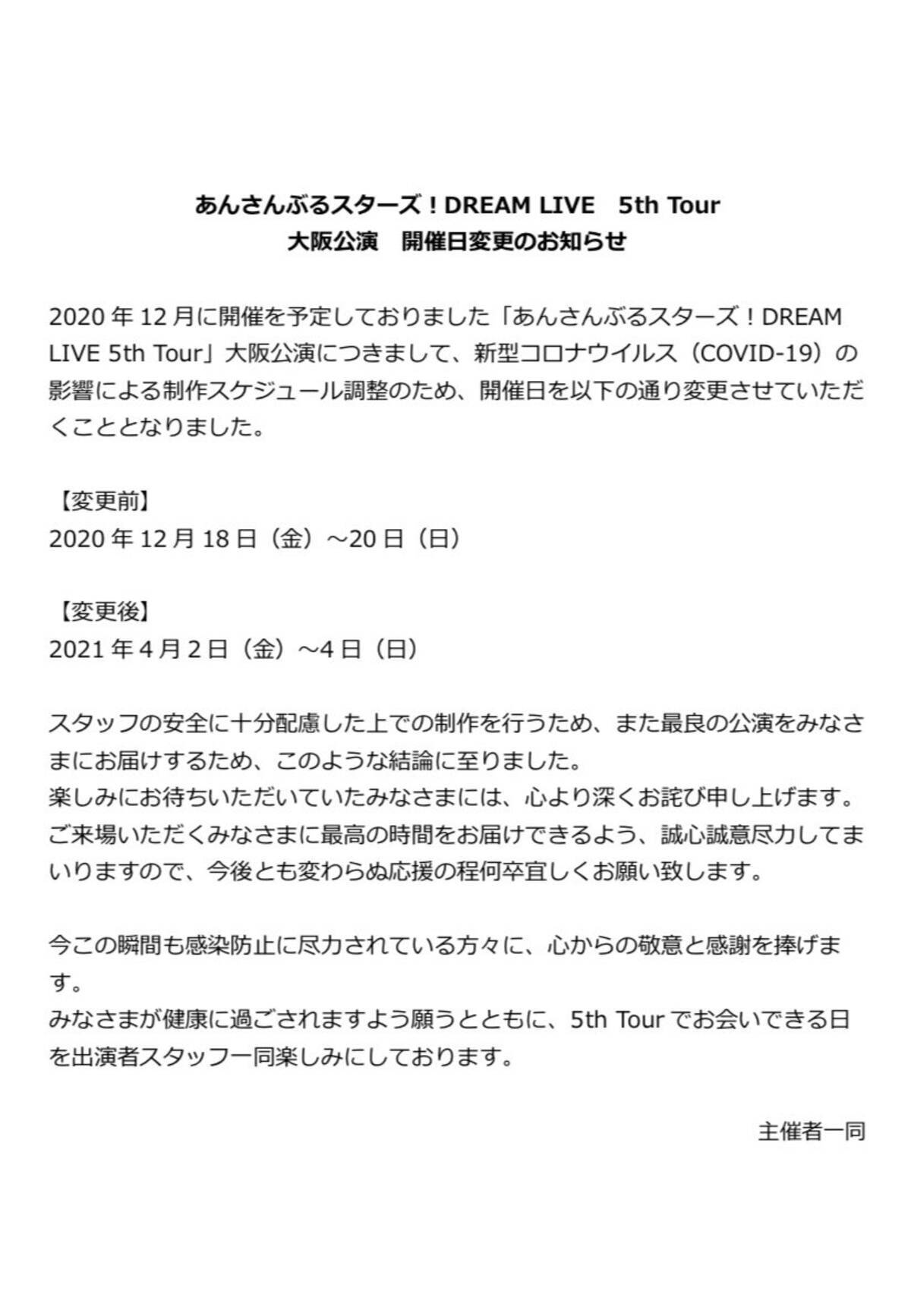 あんさんぶるスターズ！DREAM LIVE　5th Tour
大阪公演　開催日変更のお知らせ

2020 年 12 月に開催を予定しておりました「あんさんぶるスターズ！DREAM LIVE 5th Tour」大阪公演につきまして、新型コロナウイルス（COVID-19）の影響による制作スケジュール調整のため、開催日を以下の通り変更させていただくこととなりました。

【変更前】
2020 年 12 月 18 日（金）～20 日（日）

【変更後】
2021 年 4 月 2 日（金）～4 日（日）

スタッフの安全に十分配慮した上での制作を行うため、また最良の公演をみなさまにお届けするため、このような結論に至りました。
楽しみにお待ちいただいていたみなさまには、心より深くお詫び申し上げます。
ご来場いただくみなさまに最高の時間をお届けできるよう、誠心誠意尽力してまいりますので、今後とも変わらぬ応援の程何卒宜しくお願い致します。

今この瞬間も感染防止に尽力されている方々に、心からの敬意と感謝を捧げます。
みなさまが健康に過ごされますよう願うとともに、5th Tour でお会いできる日を出演者スタッフ一同楽しみにしております。

主催者一同